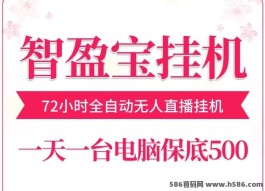 智盈宝挂机

72小时全自动无人直播挂机

一天一台电脑保底500

586首码网 www.h586.com